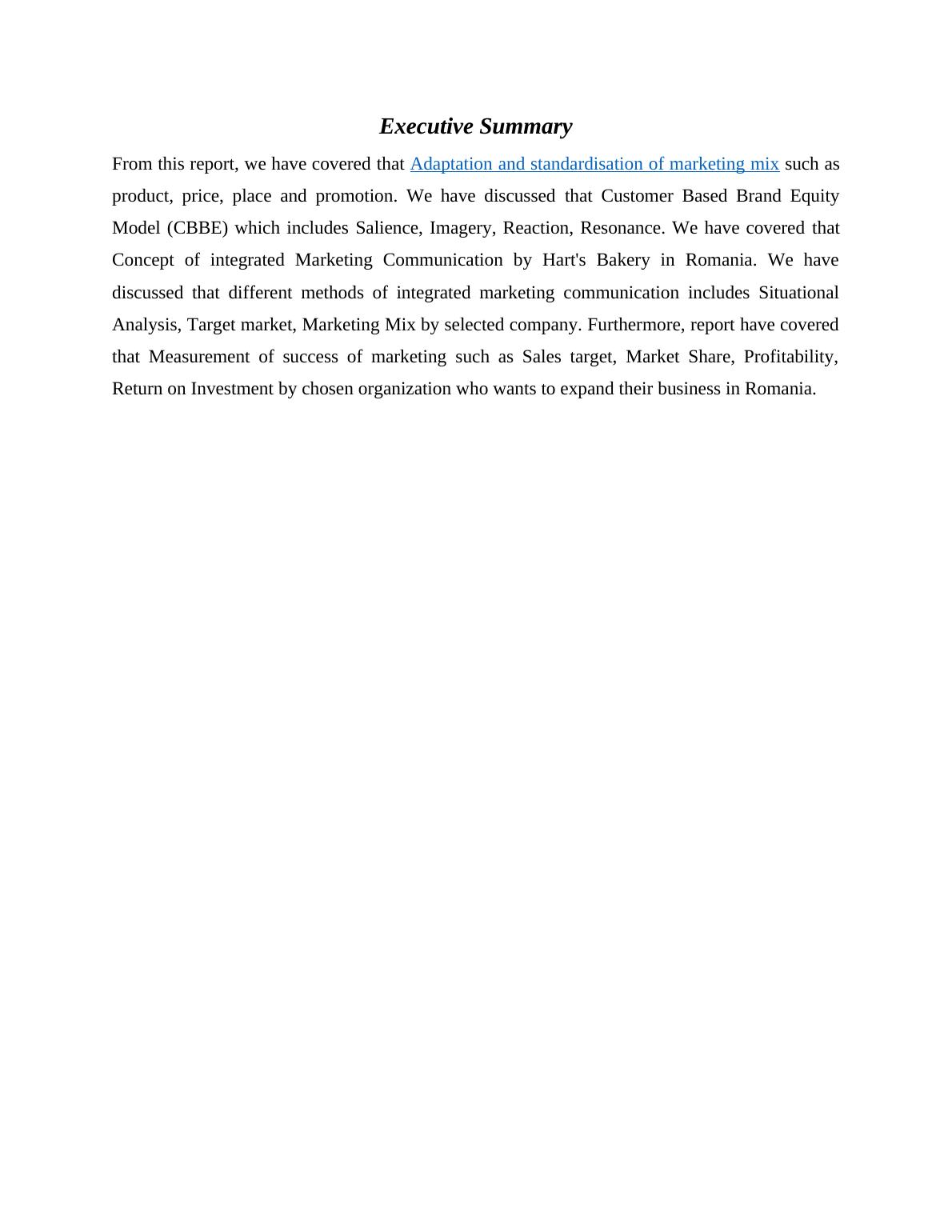 Executive Summary

From this report, we have covered that Adaptation and standardisation of marketing mix such as product, price, place and promotion. We have discussed that Customer Based Brand Equity Model (CBBE) which includes Salience, Imagery, Reaction, Resonance. We have covered that Concept of integrated Marketing Communication by Hart's Bakery in Romania. We have discussed that different methods of integrated marketing communication includes Situational Analysis, Target market, Marketing Mix by selected company. Furthermore, report have covered that Measurement of success of marketing such as Sales target, Market Share, Profitability, Return on Investment by chosen organization who wants to expand their business in Romania.